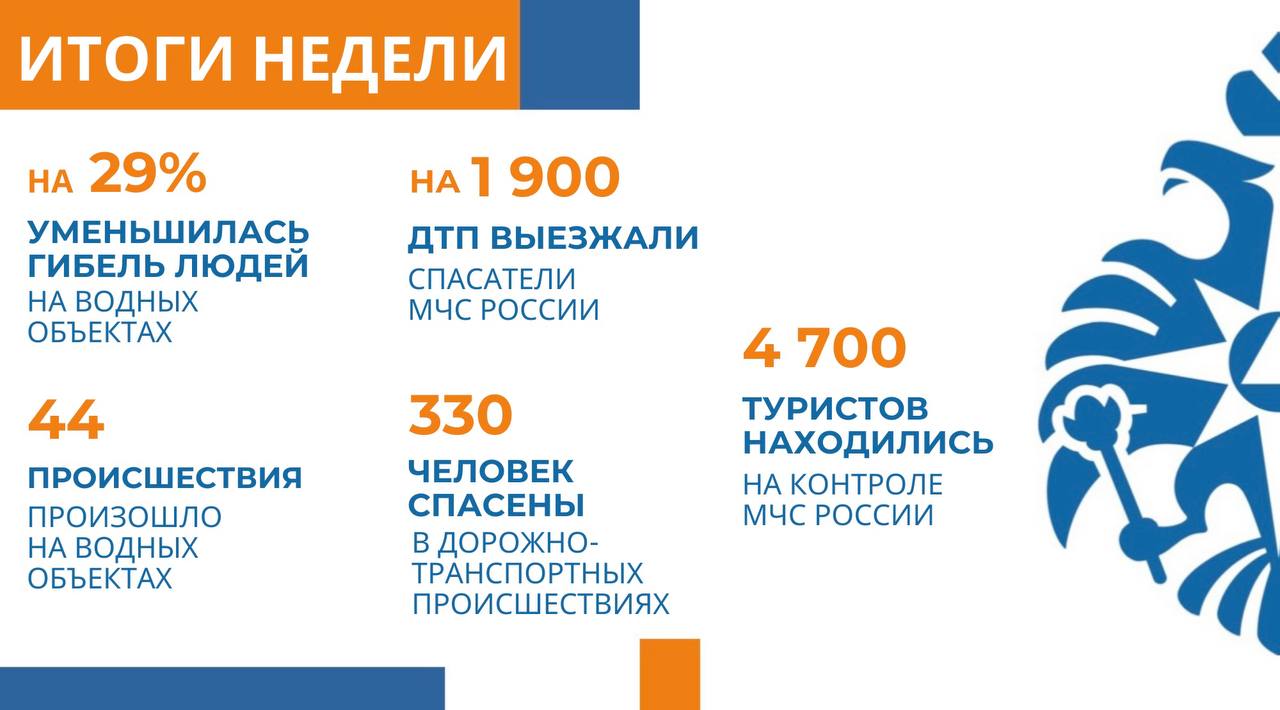 ИТОГИ НЕДЕЛИ

НА 29%

УМЕНЬШИЛАСЬ ГИБЕЛЬ ЛЮДЕЙ

НА ВОДНЫХ ОБЪЕКТАХ

44

ПРОИСШЕСТВИЯ

ПРОИЗОШЛО НА ВОДНЫХ ОБЪЕКТАХ

НА 1 900

ДТП ВЫЕЗЖАЛИ

СПАСАТЕЛИ МЧС РОССИИ

330

ЧЕЛОВЕК СПАСЕНЫ

В ДОРОЖНО-ТРАНСПОРТНЫХ ПРОИСШЕСТВИЯХ

4 700

ТУРИСТОВ НАХОДИЛИСЬ

НА КОНТРОЛЕ МЧС РОССИИ